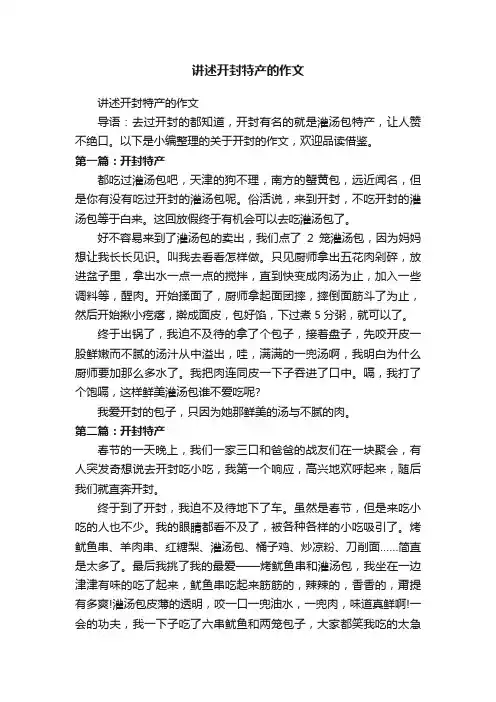 讲述开封特产的作文

讲述开封特产的作文

导语：去过开封的都知道，开封有名的就是灌汤包特产，让人赞不绝口。以下是小编整理的关于开封的作文，欢迎品读借鉴。

第一篇：开封特产

都吃过灌汤包吧，天津的狗不理，南方的蟹黄包，远近闻名，但是你有没有吃过开封的灌汤包呢。俗话说，来到开封，不吃开封的灌汤包等于白来。这回放假终于有机会可以去吃灌汤包了。

好不容易来到了灌汤包的卖出，我们点了 2 笼灌汤包，因为妈妈想让我长长见识。叫我去看看怎样做。只见厨师拿出五花肉剁碎，放进盆子里，拿出水一点一点的搅拌，直到快变成肉汤为止，加入一些调料等，醒肉。开始揉面了，厨师拿起面团摔，摔倒面筋斗了为止，然后开始揪小疙瘩，擀成面皮，包好馅，下过蒸 5 分粥，就可以了。

终于出锅了，我迫不及待的拿了个包子，接着盘子，先咬开皮一股鲜嫩而不腻的汤汁从中溢出，哇，满满的一兜汤啊，我明白为什么厨师要加那么多水了。我把肉连同皮一下子吞进了口中。嗝，我打了个饱嗝，这样鲜美灌汤包谁不爱吃呢?

我爱开封的包子，只因为她那鲜美的汤与不腻的肉。

第二篇：开封特产

春节的一天晚上，我们一家三口和爸爸的战友们在一块聚会，有人突发奇想说去开封吃小吃，我第一个响应，高兴地欢呼起来，随后我们就直奔开封。

终于到了开封，我迫不及待地下了车。虽然是春节，但是来吃小吃的人也不少。我的眼睛都看不及了，被各种各样的小吃吸引了。烤鱿鱼串、羊肉串、红糖梨、灌汤包、桶子鸡、炒凉粉、刀削面……简直是太多了。最后我挑了我的最爱——烤鱿鱼串和灌汤包，我坐在一边津津有味的吃了起来，鱿鱼串吃起来筋筋的，辣辣的，香香的，甭提有多爽!灌汤包皮薄的透明，咬一口一兜油水，一兜肉，味道真鲜啊!一会的功夫，我一下子吃了六串鱿鱼和两笼包子，大家都笑我吃的太急